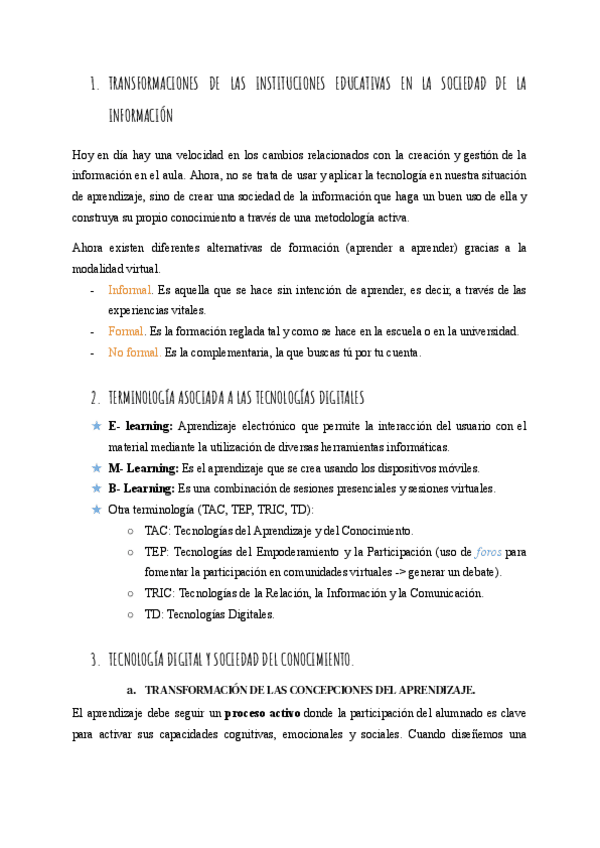 1. TRANSFORMACIONES DE LAS INSTITUCIONES EDUCATIVAS EN LA SOCIEDAD DE LA INFORMACIÓN

Hoy en día hay una velocidad en los cambios relacionados con la creación y gestión de la información en el aula. Ahora, no se trata de usar y aplicar la tecnología en nuestra situación de aprendizaje, sino de crear una sociedad de la información que haga un buen uso de ella y construya su propio conocimiento a través de una metodología activa.

Ahora existen diferentes alternativas de formación (aprender a aprender) gracias a la modalidad virtual.

- Informal. Es aquella que se hace sin intención de aprender, es decir, a través de las experiencias vitales.
- Formal. Es la formación reglada tal y como se hace en la escuela o en la universidad.
- No formal. Es la complementaria, la que buscas tú por tu cuenta.

2. TERMINOLOGÍA ASOCIADA A LAS TECNOLOGÍAS DIGITALES

★ E- learning: Aprendizaje electrónico que permite la interacción del usuario con el material mediante la utilización de diversas herramientas informáticas.
★ M- Learning: Es el aprendizaje que se crea usando los dispositivos móviles.
★ B- Learning: Es una combinación de sesiones presenciales y sesiones virtuales.
★ Otra terminología (TAC, TEP, TRIC, TD):
○ TAC: Tecnologías del Aprendizaje y del Conocimiento.
○ TEP: Tecnologías del Empoderamiento y la Participación (uso de foros para fomentar la participación en comunidades virtuales -> generar un debate).
○ TRIC: Tecnologías de la Relación, la Información y la Comunicación.
○ TD: Tecnologías Digitales.

3. TECNOLOGÍA DIGITAL Y SOCIEDAD DEL CONOCIMIENTO.

a. TRANSFORMACIÓN DE LAS CONCEPCIONES DEL APRENDIZAJE.

El aprendizaje debe seguir un proceso activo donde la participación del alumnado es clave para activar sus capacidades cognitivas, emocionales y sociales. Cuando diseñemos una